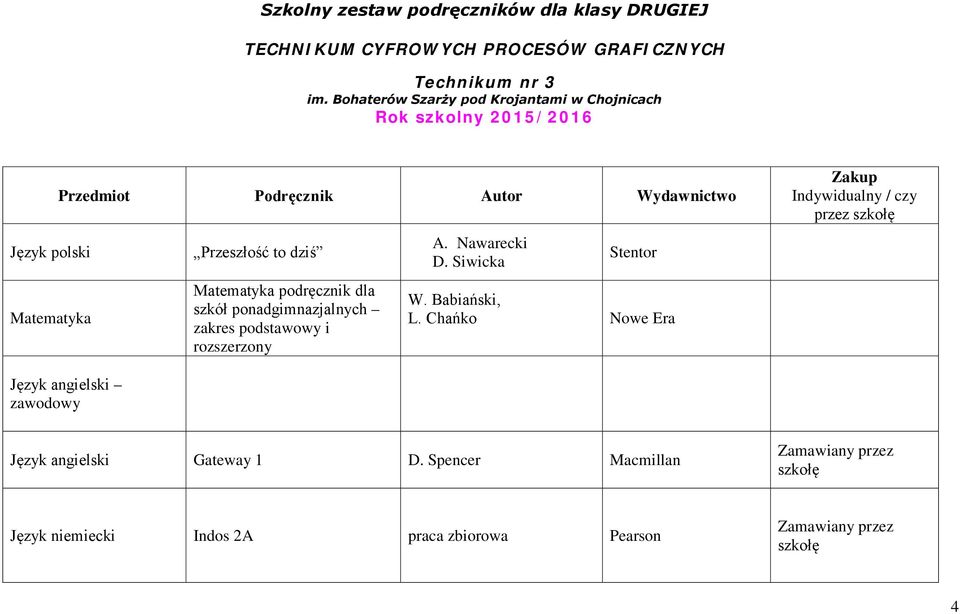 Szkolny zestaw podręczników dla klasy DRUGIEJ

TECHNIKUM CYFROWYCH PROCESÓW GRAFICZNYCH

Technikum nr 3
im. Bohaterów Szarży pod Krojantami w Chojnicach
Rok szkolny 2015/2016

| Przedmiot | Podręcznik | Autor | Wydawnictwo | Zakup Indywidualny / czy przez szkołę |
|---|---|---|---|---|
| Język polski | „Przeszłość to dziś” | A. Nawarecki D. Siwicka | Stentor | |
| Matematyka | Matematyka podręcznik dla szkół ponadgimnazjalnych – zakres podstawowy i rozszerzony | W. Babiański, L. Chańko | Nowe Era | |
| Język angielski – zawodowy | | | | |
| Język angielski | Gateway 1 | D. Spencer | Macmillan | Zamawiany przez szkołę |
| Język niemiecki | Indos 2A | praca zbiorowa | Pearson | Zamawiany przez szkołę |

4